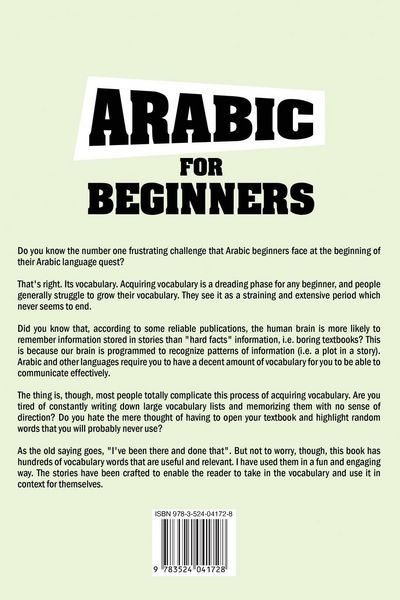 ARABIC
FOR
BEGINNERS

Do you know the number one frustrating challenge that Arabic beginners face at the beginning of their Arabic language quest?

That's right. Its vocabulary. Acquiring vocabulary is a dreading phase for any beginner, and people generally struggle to grow their vocabulary. They see it as a straining and extensive period which never seems to end.

Did you know that, according to some reliable publications, the human brain is more likely to remember information stored in stories than "hard facts" information, i.e. boring textbooks? This is because our brain is programmed to recognize patterns of information (i.e. a plot in a story). Arabic and other languages require you to have a decent amount of vocabulary for you to be able to communicate effectively.

The thing is, though, most people totally complicate this process of acquiring vocabulary. Are you tired of constantly writing down large vocabulary lists and memorizing them with no sense of direction? Do you hate the mere thought of having to open your textbook and highlight random words that you will probably never use?

As the old saying goes, "I've been there and done that". But not to worry, though, this book has hundreds of vocabulary words that are useful and relevant. I have used them in a fun and engaging way. The stories have been crafted to enable the reader to take in the vocabulary and use it in context for themselves.

ISBN 978-3-524-04172-8

9 783524 041728